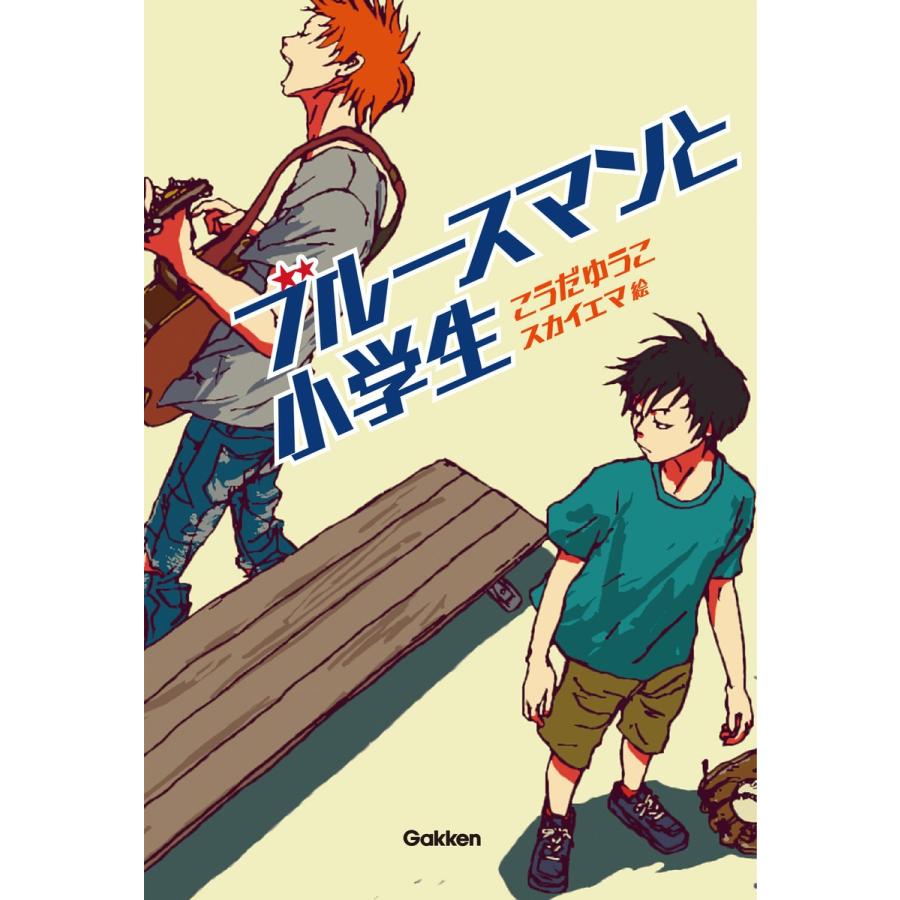 ブルースマンと
小学生

こうだゆうこ
スカイエマ 絵

Gakken